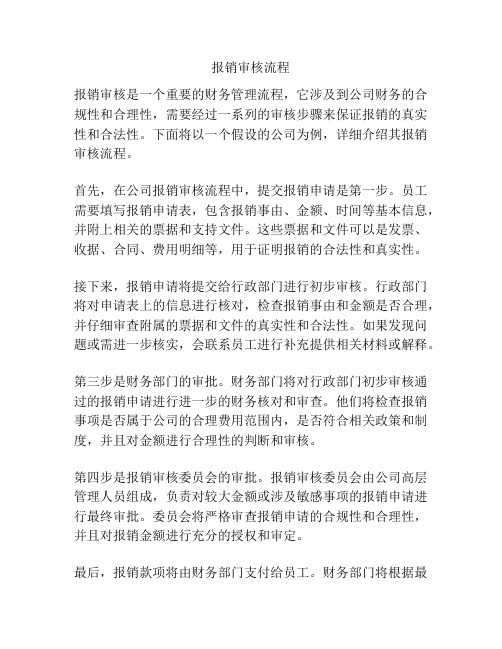 报销审核流程

报销审核是一个重要的财务管理流程，它涉及到公司财务的合规性和合理性，需要经过一系列的审核步骤来保证报销的真实性和合法性。下面将以一个假设的公司为例，详细介绍其报销审核流程。

首先，在公司报销审核流程中，提交报销申请是第一步。员工需要填写报销申请表，包含报销事由、金额、时间等基本信息，并附上相关的票据和支持文件。这些票据和文件可以是发票、收据、合同、费用明细等，用于证明报销的合法性和真实性。

接下来，报销申请将提交给行政部门进行初步审核。行政部门将对申请表上的信息进行核对，检查报销事由和金额是否合理，并仔细审查附属的票据和文件的真实性和合法性。如果发现问题或需进一步核实，会联系员工进行补充提供相关材料或解释。

第三步是财务部门的审批。财务部门将对行政部门初步审核通过的报销申请进行进一步的财务核对和审查。他们将检查报销事项是否属于公司的合理费用范围内，是否符合相关政策和制度，并且对金额进行合理性的判断和审核。

第四步是报销审核委员会的审批。报销审核委员会由公司高层管理人员组成，负责对较大金额或涉及敏感事项的报销申请进行最终审批。委员会将严格审查报销申请的合规性和合理性，并且对报销金额进行充分的授权和审定。

最后，报销款项将由财务部门支付给员工。财务部门将根据最